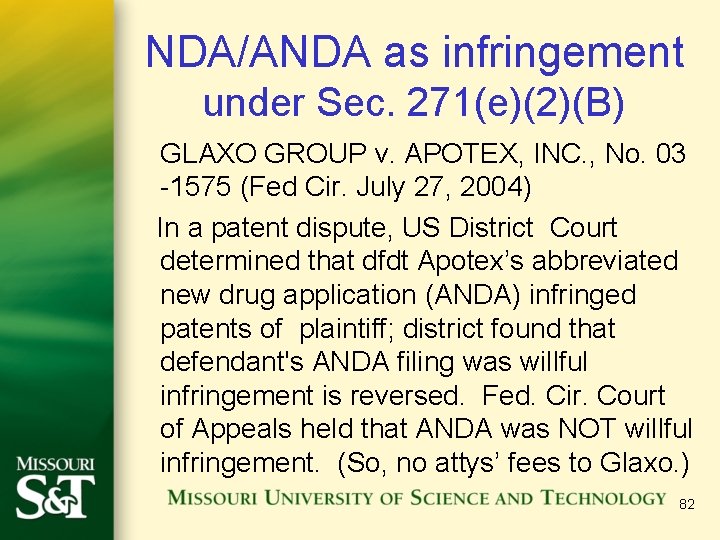 NDA/ANDA as infringement under Sec. 271(e)(2)(B)

GLAXO GROUP v. APOTEX, INC., No. 03 -1575 (Fed Cir. July 27, 2004)

In a patent dispute, US District Court determined that dfdt Apotex's abbreviated new drug application (ANDA) infringed patents of plaintiff; district found that defendant's ANDA filing was willful infringement is reversed. Fed. Cir. Court of Appeals held that ANDA was NOT willful infringement. (So, no attys' fees to Glaxo.)

MISSOURI S&T

MISSOURI UNIVERSITY OF SCIENCE AND TECHNOLOGY

82